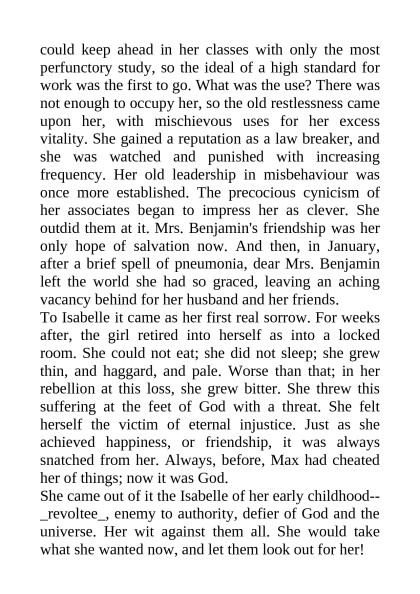 could keep ahead in her classes with only the most perfunctory study, so the ideal of a high standard for work was the first to go. What was the use? There was not enough to occupy her, so the old restlessness came upon her, with mischievous uses for her excess vitality. She gained a reputation as a law breaker, and she was watched and punished with increasing frequency. Her old leadership in misbehaviour was once more established. The precocious cynicism of her associates began to impress her as clever. She outdid them at it. Mrs. Benjamin's friendship was her only hope of salvation now. And then, in January, after a brief spell of pneumonia, dear Mrs. Benjamin left the world she had so graced, leaving an aching vacancy behind for her husband and her friends.
To Isabelle it came as her first real sorrow. For weeks after, the girl retired into herself as into a locked room. She could not eat; she did not sleep; she grew thin, and haggard, and pale. Worse than that; in her rebellion at this loss, she grew bitter. She threw this suffering at the feet of God with a threat. She felt herself the victim of eternal injustice. Just as she achieved happiness, or friendship, it was always snatched from her. Always, before, Max had cheated her of things; now it was God.
She came out of it the Isabelle of her early childhood--_revoltee_, enemy to authority, defier of God and the universe. Her wit against them all. She would take what she wanted now, and let them look out for her!